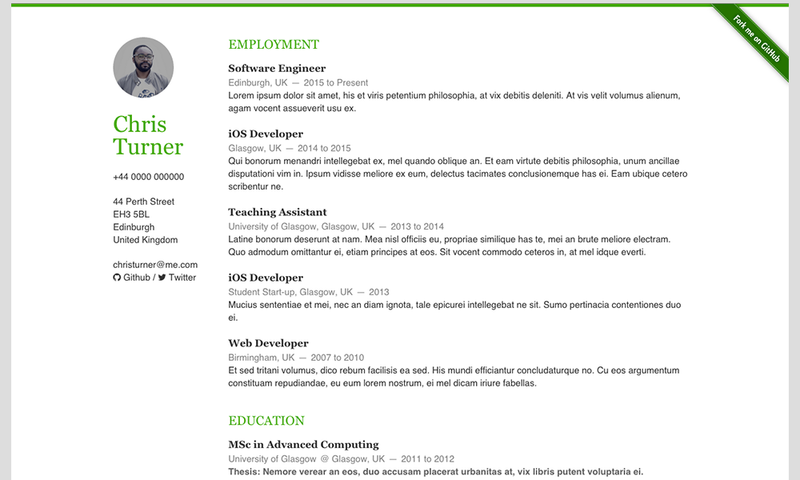 Fork me on GitHub

Chris Turner

+44 0000 000000

44 Perth Street
EH3 5BL
Edinburgh
United Kingdom

christurner@me.com
Github / Twitter

EMPLOYMENT

Software Engineer
Edinburgh, UK — 2015 to Present
Lorem ipsum dolor sit amet, his et viris petentium philosophia, at vix debitis deleniti. At vis velit volumus alienum, agam vocent assueverit usu ex.

iOS Developer
Glasgow, UK — 2014 to 2015
Qui bonorum menandri intellegebat ex, mel quando oblique an. Et eam virtute debitis philosophia, unum ancillae disputationi vim in. Ipsum vidisse meliore ex eum, delectus tacimates conclusionemque has ei. Eam ubique cetero scribentur ne.

Teaching Assistant
University of Glasgow, Glasgow, UK — 2013 to 2014
Latine bonorum deserunt at nam. Mea nisl officiis eu, propriae similique has te, mei an brute meliore electram. Quo admodum omittantur ei, etiam principes at eos. Sit vocent commodo ceteros in, at mel idque everti.

iOS Developer
Student Start-up, Glasgow, UK — 2013
Mucius sententiae et mei, nec an diam ignota, tale epicurei intellegebat ne sit. Sumo pertinacia contentiones duo ei.

Web Developer
Birmingham, UK — 2007 to 2010
Et sed tritani volumus, dico rebum facilisis ea sed. His mundi efficiantur concludaturque no. Cu eos argumentum constituam repudiandae, eu eum lorem nostrum, ei mel dicam iriure fabellas.

EDUCATION

MSc in Advanced Computing
University of Glasgow @ Glasgow, UK — 2011 to 2012
Thesis: Nemore verear an eos, duo accusam placerat urbanitas at, vix libris putent voluptaria ei.